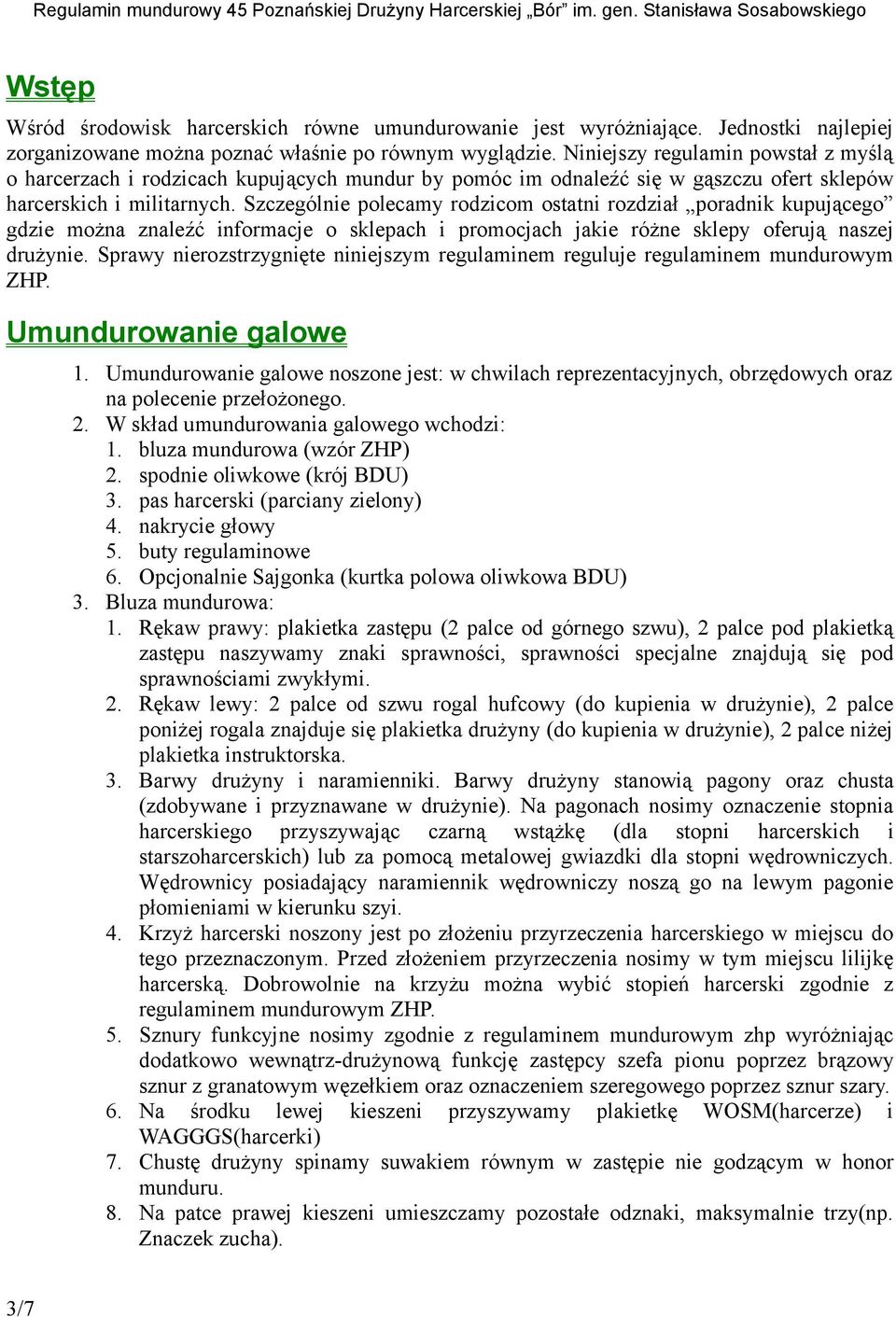 Regulamin mundurowy 45 Poznańskiej Drużyny Harcerskiej „Bór” im. gen. Stanisława Sosabowskiego

Wstęp

Wśród środowisk harcerskich równe umundurowanie jest wyróżniające. Jednostki najlepiej zorganizowane można poznać właśnie po równym wyglądzie. Niniejszy regulamin powstał z myślą o harcerzach i rodzicach kupujących mundur by pomóc im odnaleźć się w gąszczu ofert sklepów harcerskich i militarnych. Szczególnie polecamy rodzicom ostatni rozdział „poradnik kupującego” gdzie można znaleźć informacje o sklepach i promocjach jakie różne sklepy oferują naszej drużynie. Sprawy nierozstrzygnięte niniejszym regulaminem reguluje regulaminem mundurowym ZHP.

Umundurowanie galowe

1. Umundurowanie galowe noszone jest: w chwilach reprezentacyjnych, obrzędowych oraz na polecenie przełożonego.
2. W skład umundurowania galowego wchodzi:
1. bluza mundurowa (wzór ZHP)
2. spodnie oliwkowe (krój BDU)
3. pas harcerski (parciany zielony)
4. nakrycie głowy
5. buty regulaminowe
6. Opcjonalnie Sajgonka (kurtka polowa oliwkowa BDU)
3. Bluza mundurowa:
1. Rękaw prawy: plakietka zastępu (2 palce od górnego szwu), 2 palce pod plakietką zastępu naszywamy znaki sprawności, sprawności specjalne znajdują się pod sprawnościami zwykłymi.
2. Rękaw lewy: 2 palce od szwu rogal hufcowy (do kupienia w drużynie), 2 palce poniżej rogala znajduje się plakietka drużyny (do kupienia w drużynie), 2 palce niżej plakietka instruktorska.
3. Barwy drużyny i naramienniki. Barwy drużyny stanowią pagony oraz chusta (zdobywane i przyznawane w drużynie). Na pagonach nosimy oznaczenie stopnia harcerskiego przyszywając czarną wstążkę (dla stopni harcerskich i starszoharcerskich) lub za pomocą metalowej gwiazdki dla stopni wędrowniczych. Wędrownicy posiadający naramiennik wędrowniczy noszą go na lewym pagonie płomieniami w kierunku szyi.
4. Krzyż harcerski noszony jest po złożeniu przyrzeczenia harcerskiego w miejscu do tego przeznaczonym. Przed złożeniem przyrzeczenia nosimy w tym miejscu lilijkę harcerską. Dobrowolnie na krzyżu można wybić stopień harcerski zgodnie z regulaminem mundurowym ZHP.
5. Sznury funkcyjne nosimy zgodnie z regulaminem mundurowym zhp wyróżniając dodatkowo wewnątrz-drużynową funkcję zastępcy szefa pionu poprzez brązowy sznur z granatowym węzełkiem oraz oznaczeniem szeregowego poprzez sznur szary.
6. Na środku lewej kieszeni przyszywamy plakietkę WOSM(harcerze) i WAGGGS(harcerki)
7. Chustę drużyny spinamy suwakiem równym w zastępie nie godzącym w honor munduru.
8. Na patce prawej kieszeni umieszczamy pozostałe odznaki, maksymalnie trzy(np. Znaczek zucha).

3/7